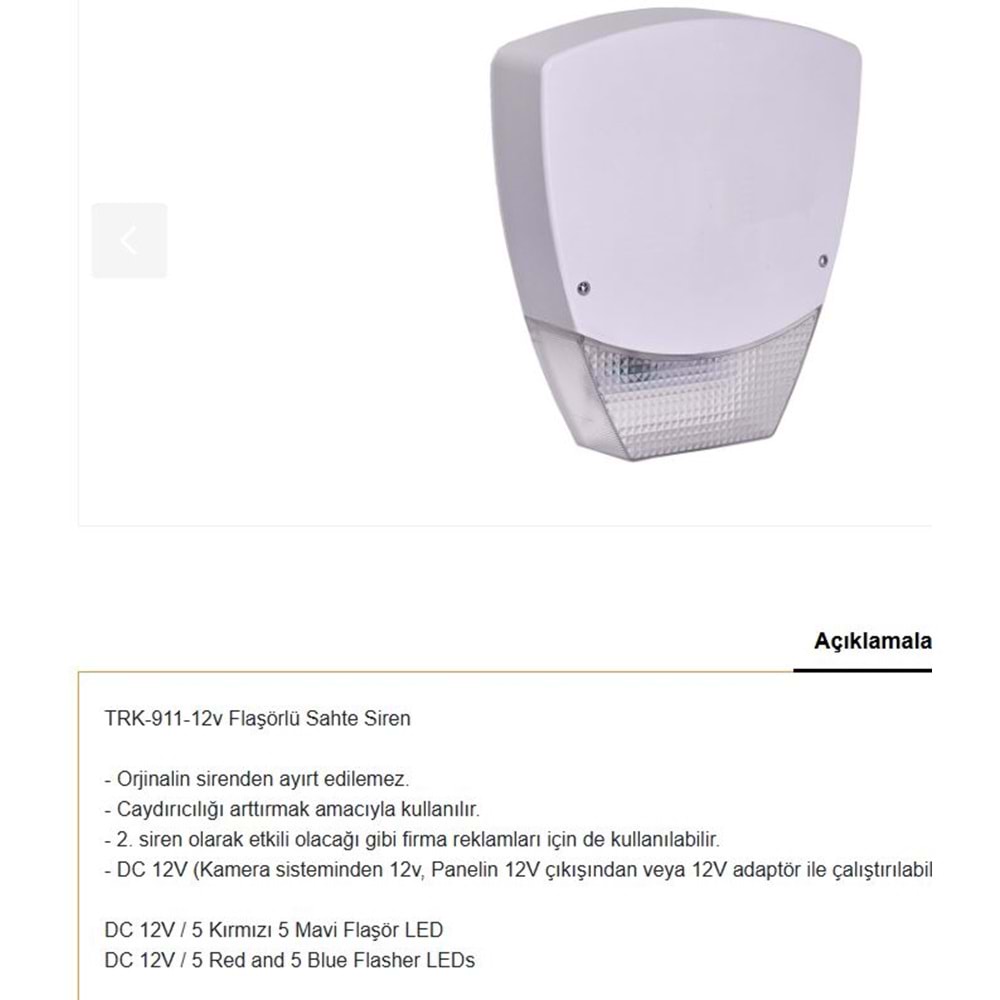 Açıklamala

TRK-911-12v Flaşörlü Sahte Siren

- Orjinalin sirenden ayırt edilemez.
- Caydırıcılığı arttırmak amacıyla kullanılır.
- 2. siren olarak etkili olacağı gibi firma reklamları için de kullanılabilir.
- DC 12V (Kamera sisteminden 12v, Panelin 12V çıkışından veya 12V adaptör ile çalıştırılabil

DC 12V / 5 Kırmızı 5 Mavi Flaşör LED
DC 12V / 5 Red and 5 Blue Flasher LEDs